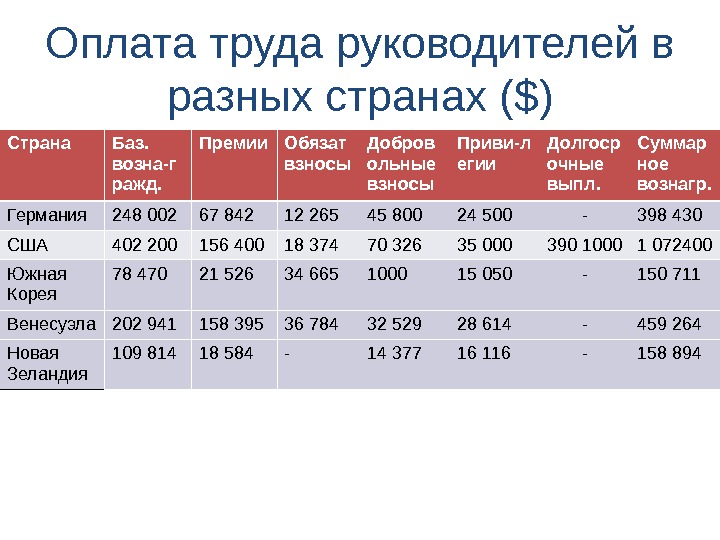 Оплата труда руководителей в разных странах ($)

| Страна | Баз. возна-г ражд. | Премии | Обязат взносы | Добров ольные взносы | Приви-л егии | Долгоср очные выпл. | Суммар ное вознагр. |
|---|---|---|---|---|---|---|---|
| Германия | 248 002 | 67 842 | 12 265 | 45 800 | 24 500 | - | 398 430 |
| США | 402 200 | 156 400 | 18 374 | 70 326 | 35 000 | 390 1000 | 1 072400 |
| Южная Корея | 78 470 | 21 526 | 34 665 | 1000 | 15 050 | - | 150 711 |
| Венесуэла | 202 941 | 158 395 | 36 784 | 32 529 | 28 614 | - | 459 264 |
| Новая Зеландия | 109 814 | 18 584 | - | 14 377 | 16 116 | - | 158 894 |